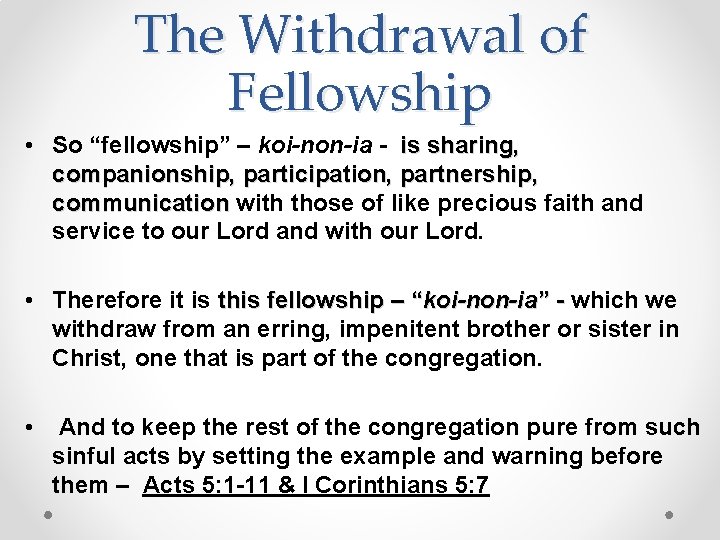 The Withdrawal of Fellowship

• So “fellowship” – koi-non-ia - is sharing, companionship, participation, partnership, communication with those of like precious faith and service to our Lord and with our Lord.

• Therefore it is this fellowship – “koi-non-ia” - which we withdraw from an erring, impenitent brother or sister in Christ, one that is part of the congregation.

• And to keep the rest of the congregation pure from such sinful acts by setting the example and warning before them – Acts 5:1-11 & I Corinthians 5:7